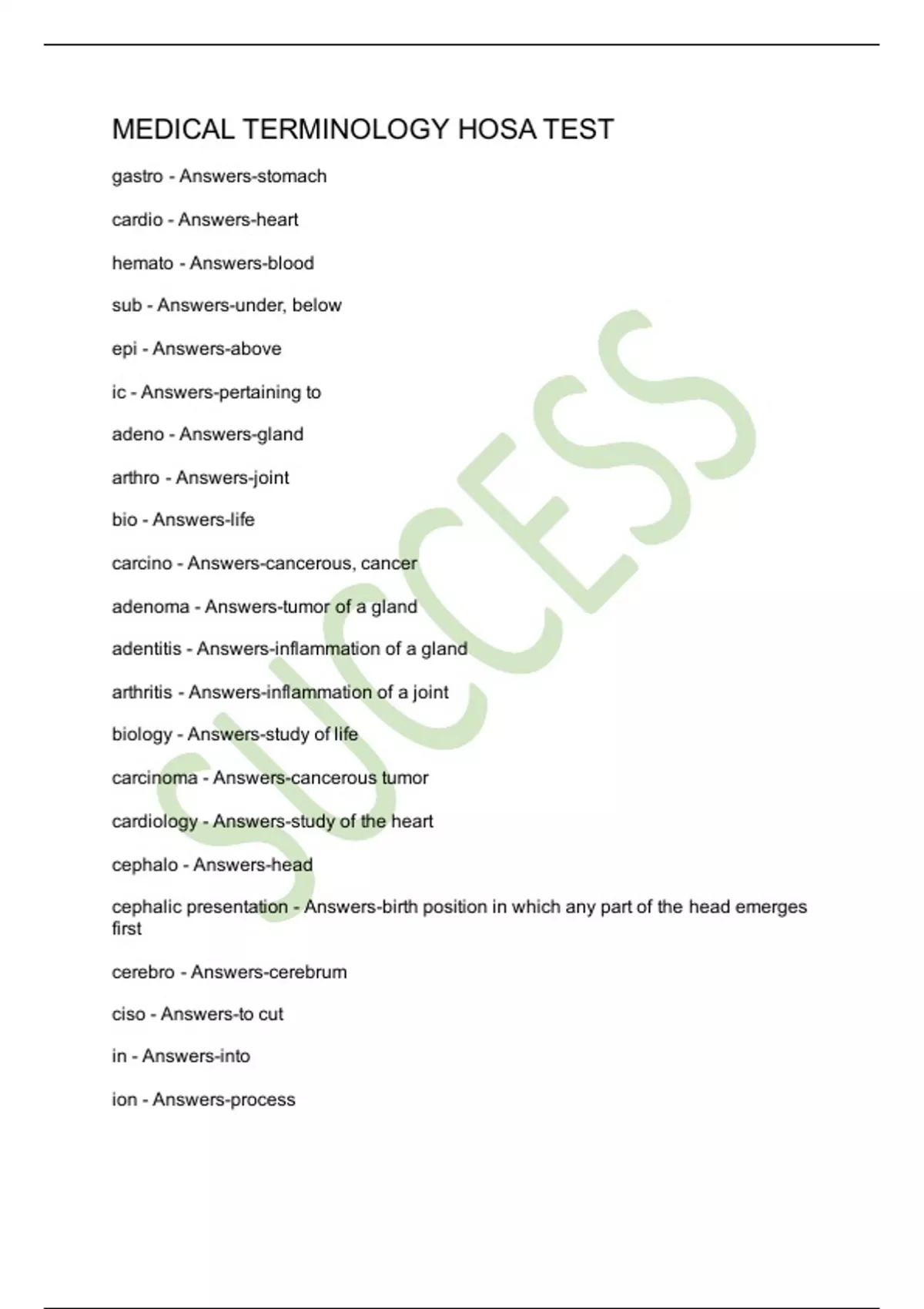 MEDICAL TERMINOLOGY HOSA TEST

gastro - Answers-stomach

cardio - Answers-heart

hemato - Answers-blood

sub - Answers-under, below

epi - Answers-above

ic - Answers-pertaining to

adeno - Answers-gland

arthro - Answers-joint

bio - Answers-life

carcino - Answers-cancerous, cancer

adenoma - Answers-tumor of a gland

adentitis - Answers-inflammation of a gland

arthritis - Answers-inflammation of a joint

biology - Answers-study of life

carcinoma - Answers-cancerous tumor

cardiology - Answers-study of the heart

cephalo - Answers-head

cephalic presentation - Answers-birth position in which any part of the head emerges first

cerebro - Answers-cerebrum

ciso - Answers-to cut

in - Answers-into

ion - Answers-process

SUCCESS